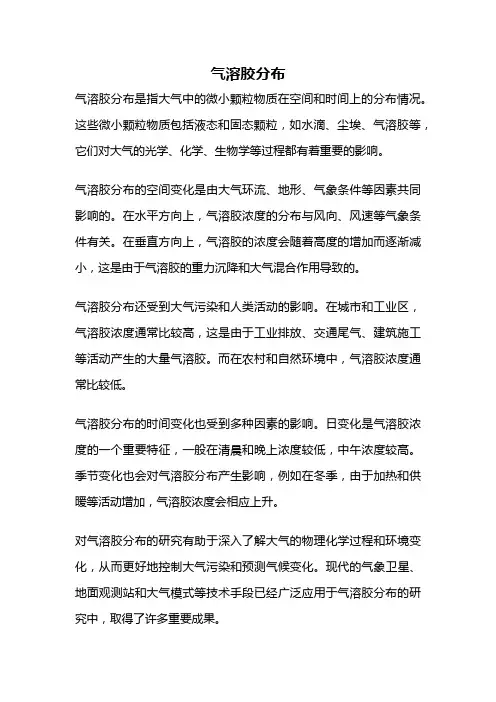 气溶胶分布

气溶胶分布是指大气中的微小颗粒物质在空间和时间上的分布情况。这些微小颗粒物质包括液态和固态颗粒，如水滴、尘埃、气溶胶等，它们对大气的光学、化学、生物学等过程都有着重要的影响。

气溶胶分布的空间变化是由大气环流、地形、气象条件等因素共同影响的。在水平方向上，气溶胶浓度的分布与风向、风速等气象条件有关。在垂直方向上，气溶胶的浓度会随着高度的增加而逐渐减小，这是由于气溶胶的重力沉降和大气混合作用导致的。

气溶胶分布还受到大气污染和人类活动的影响。在城市和工业区，气溶胶浓度通常比较高，这是由于工业排放、交通尾气、建筑施工等活动产生的大量气溶胶。而在农村和自然环境中，气溶胶浓度通常比较低。

气溶胶分布的时间变化也受到多种因素的影响。日变化是气溶胶浓度的一个重要特征，一般在清晨和晚上浓度较低，中午浓度较高。季节变化也会对气溶胶分布产生影响，例如在冬季，由于加热和供暖等活动增加，气溶胶浓度会相应上升。

对气溶胶分布的研究有助于深入了解大气的物理化学过程和环境变化，从而更好地控制大气污染和预测气候变化。现代的气象卫星、地面观测站和大气模式等技术手段已经广泛应用于气溶胶分布的研究中，取得了许多重要成果。